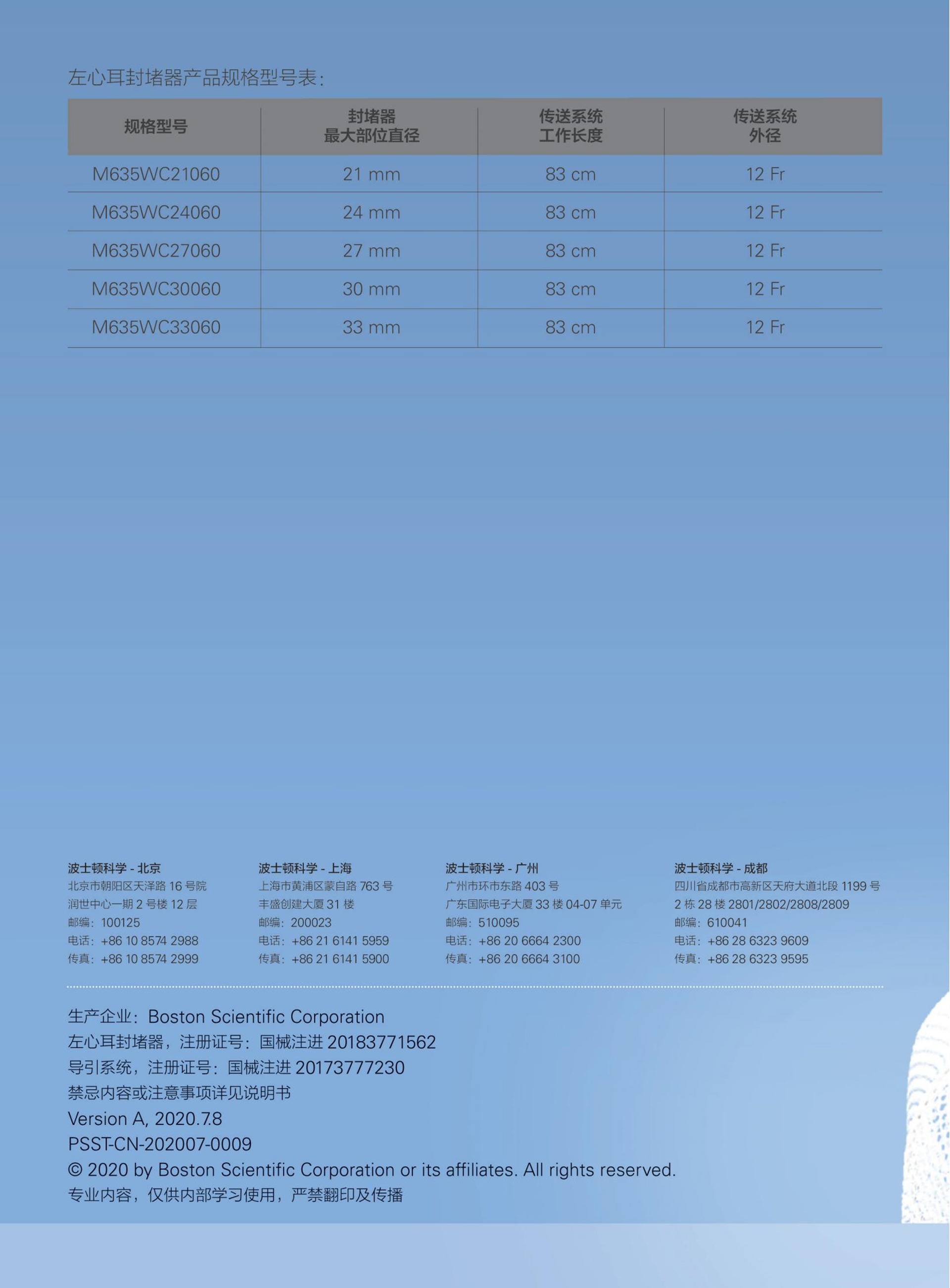 左心耳封堵器产品规格型号表：

| 规格型号 | 封堵器 最大部位直径 | 传送系统 工作长度 | 传送系统 外径 |
|---|---|---|---|
| M635WC21060 | 21 mm | 83 cm | 12 Fr |
| M635WC24060 | 24 mm | 83 cm | 12 Fr |
| M635WC27060 | 27 mm | 83 cm | 12 Fr |
| M635WC30060 | 30 mm | 83 cm | 12 Fr |
| M635WC33060 | 33 mm | 83 cm | 12 Fr |

波士顿科学 - 北京
北京市朝阳区天泽路 16 号院
润世中心一期 2 号楼 12 层
邮编：100125
电话：+86 10 8574 2988
传真：+86 10 8574 2999

波士顿科学 - 上海
上海市黄浦区蒙自路 763 号
丰盛创建大厦 31 楼
邮编：200023
电话：+86 21 6141 5959
传真：+86 21 6141 5900

波士顿科学 - 广州
广州市环市东路 403 号
广东国际电子大厦 33 楼 04-07 单元
邮编：510095
电话：+86 20 6664 2300
传真：+86 20 6664 3100

波士顿科学 - 成都
四川省成都市高新区天府大道北段 1199 号
2 栋 28 楼 2801/2802/2808/2809
邮编：610041
电话：+86 28 6323 9609
传真：+86 28 6323 9595

生产企业：Boston Scientific Corporation
左心耳封堵器，注册证号：国械注进 20183771562
导引系统，注册证号：国械注进 20173777230
禁忌内容或注意事项详见说明书
Version A, 2020.7.8
PSST-CN-202007-0009
© 2020 by Boston Scientific Corporation or its affiliates. All rights reserved.
专业内容，仅供内部学习使用，严禁翻印及传播